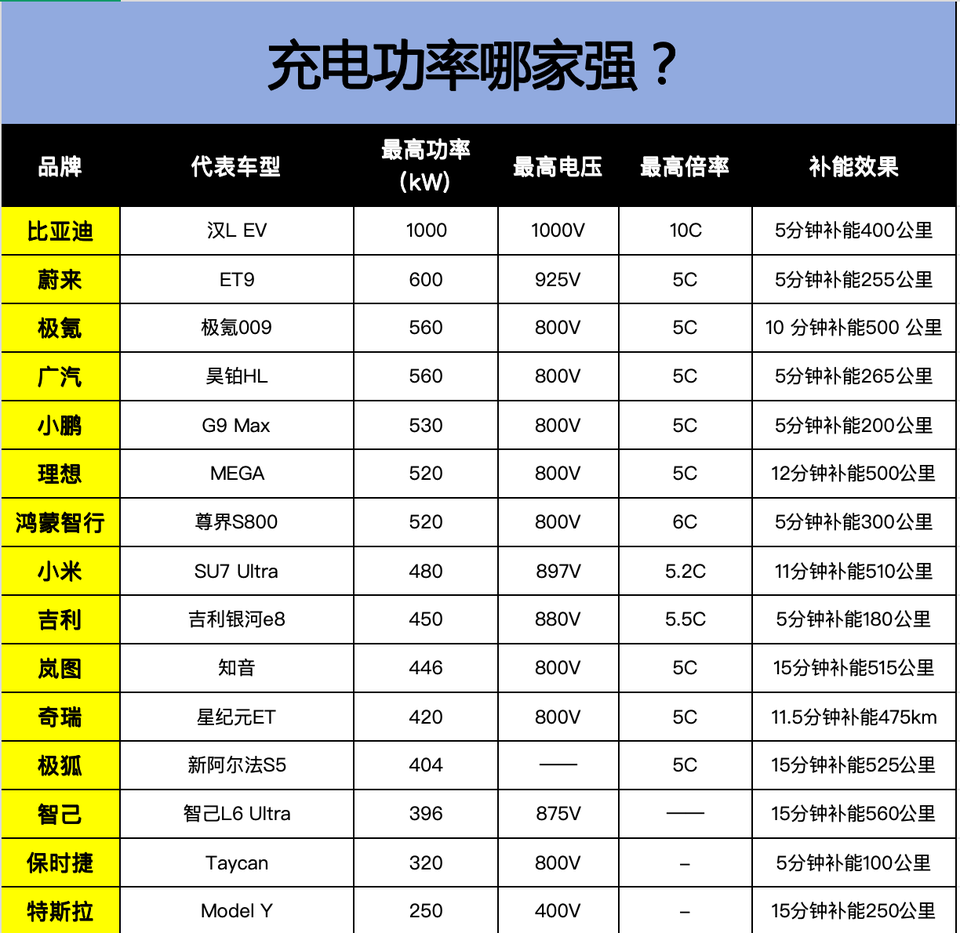 充电功率哪家强？

| 品牌 | 代表车型 | 最高功率（kW） | 最高电压 | 最高倍率 | 补能效果 |
|---|---|---|---|---|---|
| 比亚迪 | 汉L EV | 1000 | 1000V | 10C | 5分钟补能400公里 |
| 蔚来 | ET9 | 600 | 925V | 5C | 5分钟补能255公里 |
| 极氪 | 极氪009 | 560 | 800V | 5C | 10 分钟补能500 公里 |
| 广汽 | 昊铂HL | 560 | 800V | 5C | 5分钟补能265公里 |
| 小鹏 | G9 Max | 530 | 800V | 5C | 5分钟补能200公里 |
| 理想 | MEGA | 520 | 800V | 5C | 12分钟补能500公里 |
| 鸿蒙智行 | 尊界S800 | 520 | 800V | 6C | 5分钟补能300公里 |
| 小米 | SU7 Ultra | 480 | 897V | 5.2C | 11分钟补能510公里 |
| 吉利 | 吉利银河e8 | 450 | 880V | 5.5C | 5分钟补能180公里 |
| 岚图 | 知音 | 446 | 800V | 5C | 15分钟补能515公里 |
| 奇瑞 | 星纪元ET | 420 | 800V | 5C | 11.5分钟补能475km |
| 极狐 | 新阿尔法S5 | 404 | —— | 5C | 15分钟补能525公里 |
| 智己 | 智己L6 Ultra | 396 | 875V | —— | 15分钟补能560公里 |
| 保时捷 | Taycan | 320 | 800V | – | 5分钟补能100公里 |
| 特斯拉 | Model Y | 250 | 400V | – | 15分钟补能250公里 |